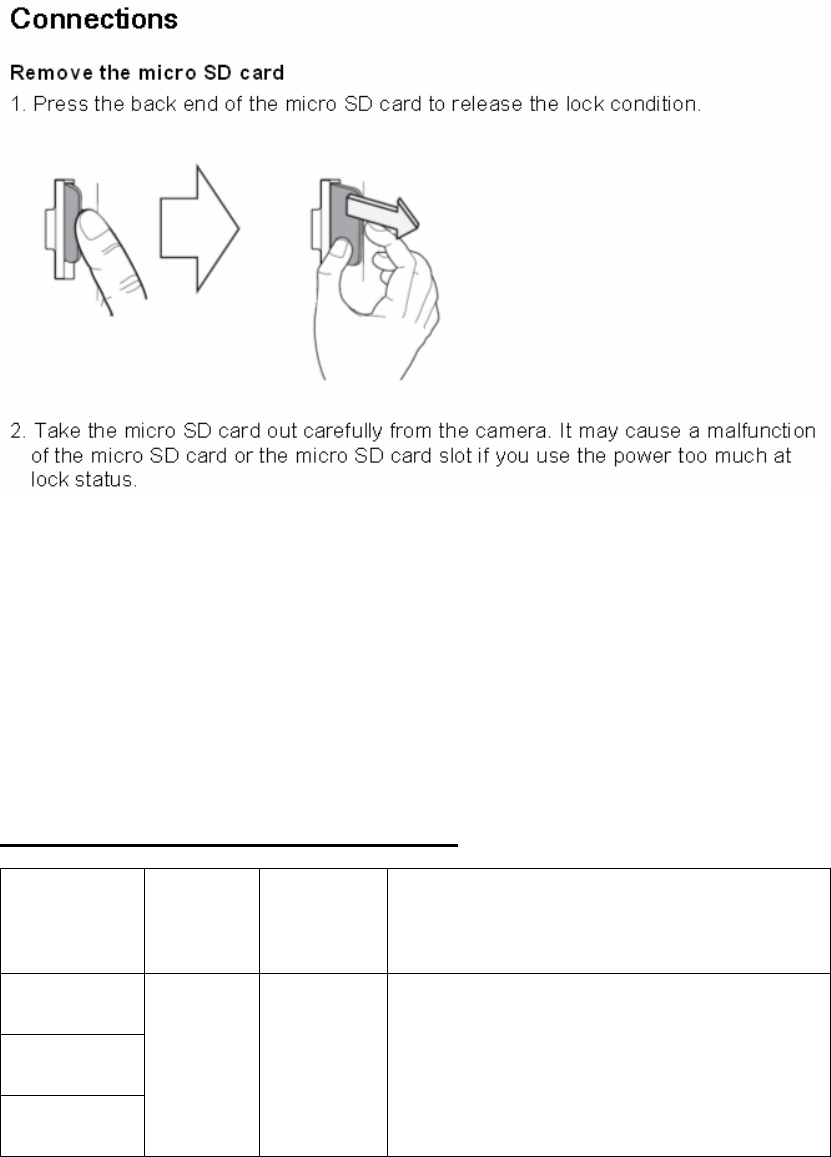 Connections

Remove the micro SD card

1. Press the back end of the micro SD card to release the lock condition.

2. Take the micro SD card out carefully from the camera. It may cause a malfunction of the micro SD card or the micro SD card slot if you use the power too much at lock status.